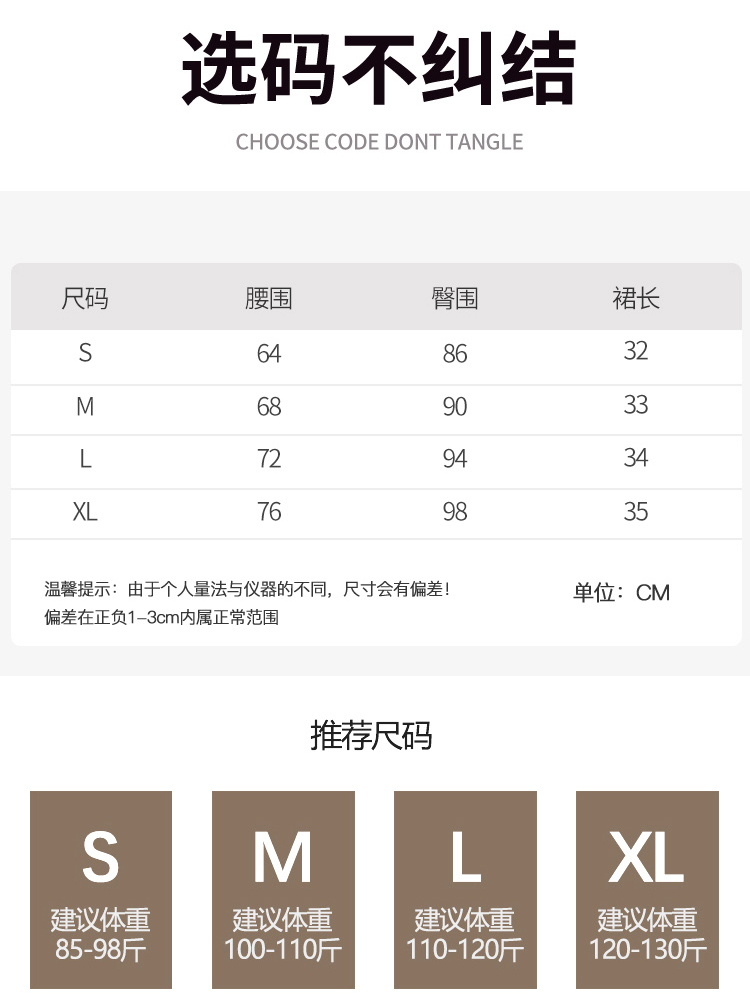 选码不纠结

CHOOSE CODE DONT TANGLE

| 尺码 | 腰围 | 臀围 | 裙长 |
|---|---|---|---|
| S | 64 | 86 | 32 |
| M | 68 | 90 | 33 |
| L | 72 | 94 | 34 |
| XL | 76 | 98 | 35 |

温馨提示：由于个人量法与仪器的不同，尺寸会有偏差！
偏差在正负1-3cm内属正常范围

单位：CM

推荐尺码

S
建议体重
85-98斤

M
建议体重
100-110斤

L
建议体重
110-120斤

XL
建议体重
120-130斤